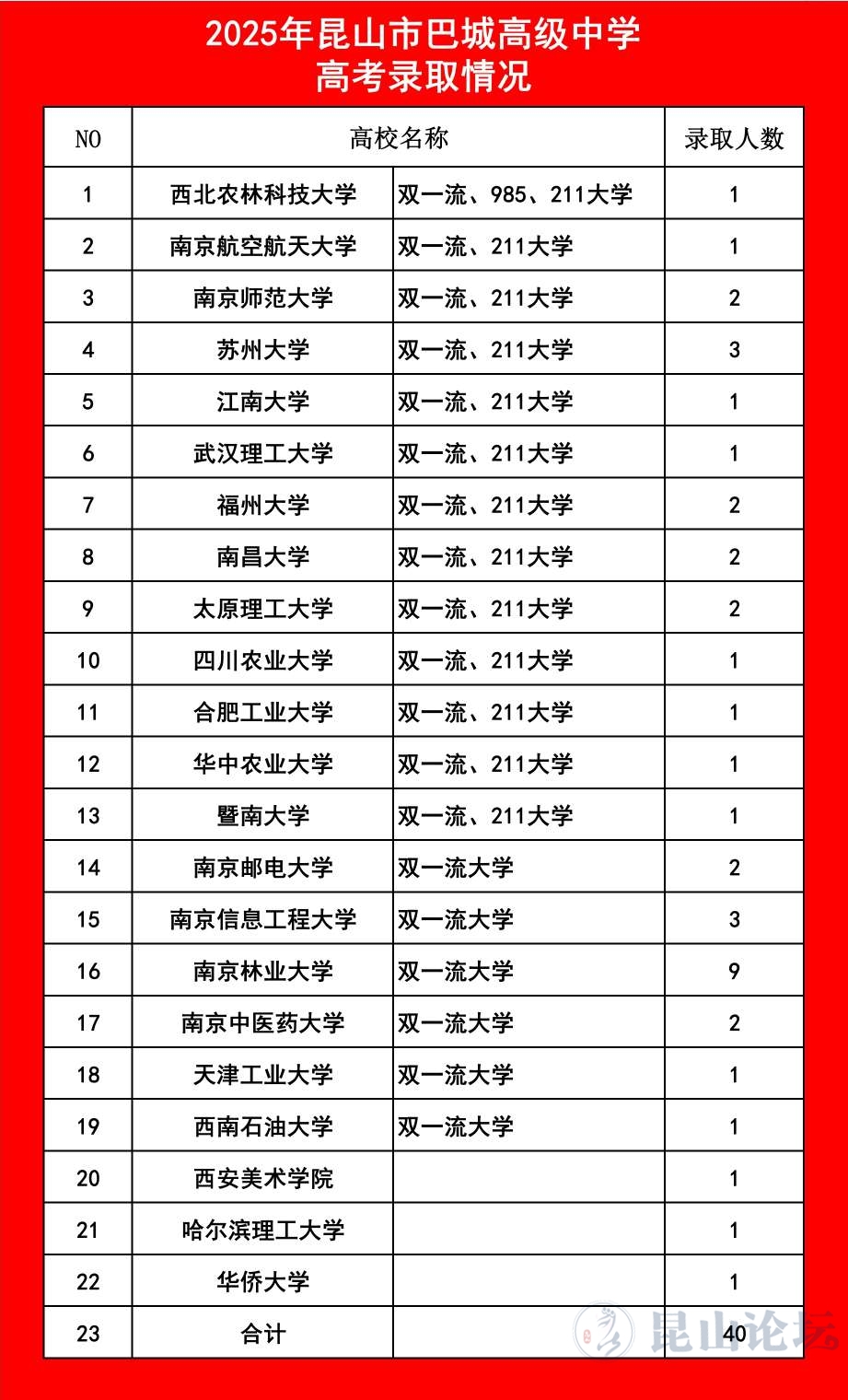 2025年昆山市巴城高级中学
高考录取情况

| NO | 高校名称 | | 录取人数 |
|---|---|---|---|
| 1 | 西北农林科技大学 | 双一流、985、211大学 | 1 |
| 2 | 南京航空航天大学 | 双一流、211大学 | 1 |
| 3 | 南京师范大学 | 双一流、211大学 | 2 |
| 4 | 苏州大学 | 双一流、211大学 | 3 |
| 5 | 江南大学 | 双一流、211大学 | 1 |
| 6 | 武汉理工大学 | 双一流、211大学 | 1 |
| 7 | 福州大学 | 双一流、211大学 | 2 |
| 8 | 南昌大学 | 双一流、211大学 | 2 |
| 9 | 太原理工大学 | 双一流、211大学 | 2 |
| 10 | 四川农业大学 | 双一流、211大学 | 1 |
| 11 | 合肥工业大学 | 双一流、211大学 | 1 |
| 12 | 华中农业大学 | 双一流、211大学 | 1 |
| 13 | 暨南大学 | 双一流、211大学 | 1 |
| 14 | 南京邮电大学 | 双一流大学 | 2 |
| 15 | 南京信息工程大学 | 双一流大学 | 3 |
| 16 | 南京林业大学 | 双一流大学 | 9 |
| 17 | 南京中医药大学 | 双一流大学 | 2 |
| 18 | 天津工业大学 | 双一流大学 | 1 |
| 19 | 西南石油大学 | 双一流大学 | 1 |
| 20 | 西安美术学院 | | 1 |
| 21 | 哈尔滨理工大学 | | 1 |
| 22 | 华侨大学 | | 1 |
| 23 | 合计 | | 40 |

昆山论坛